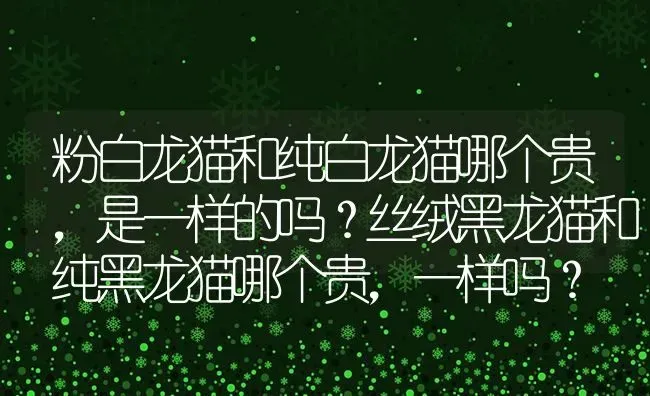 粉白龙猫和纯白龙猫哪个贵，是一样的吗？丝绒黑龙猫和纯黑龙猫哪个贵，一样吗？